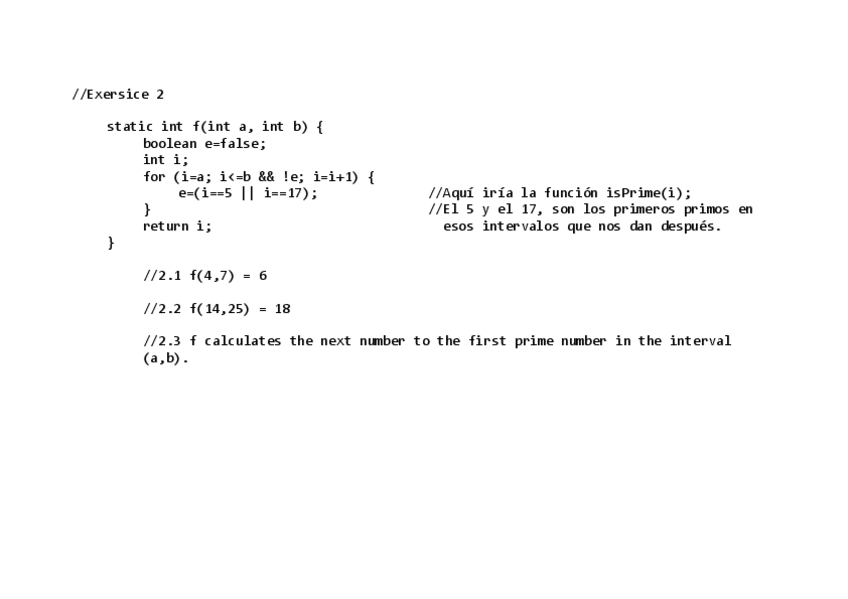 //Exersice 2

static int f(int a, int b) {
boolean e=false;
int i;
for (i=a; i<=b && !e; i=i+1) {
e=(i==5 || i==17);
}
return i;
}

//Aquí iría la función isPrime(i);
//El 5 y el 17, son los primeros primos en esos intervalos que nos dan después.

//2.1 f(4,7) = 6

//2.2 f(14,25) = 18

//2.3 f calculates the next number to the first prime number in the interval (a,b).